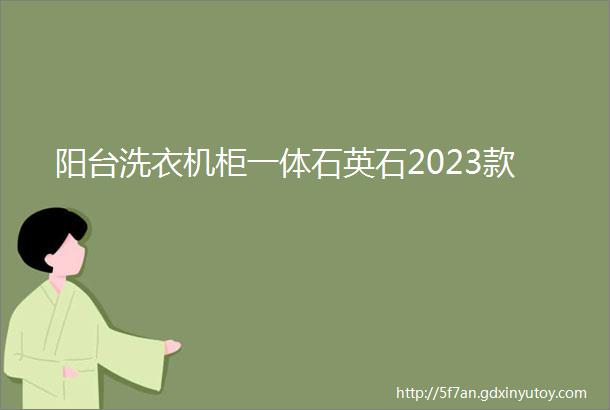 阳台洗衣机柜一体石英石2023款

http://5f7an.gdxinyutoy.com